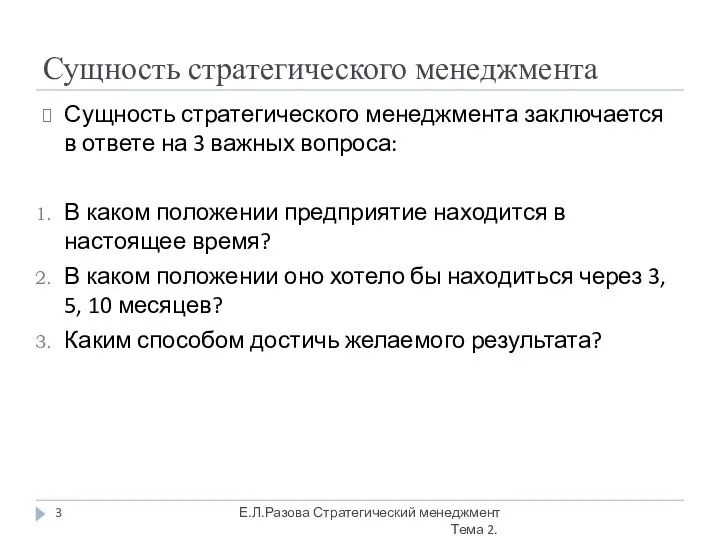 Сущность стратегического менеджмента

Сущность стратегического менеджмента заключается в ответе на 3 важных вопроса:

1. В каком положении предприятие находится в настоящее время?
2. В каком положении оно хотело бы находиться через 3, 5, 10 месяцев?
3. Каким способом достичь желаемого результата?

3

Е.Л.Разова Стратегический менеджмент Тема 2.